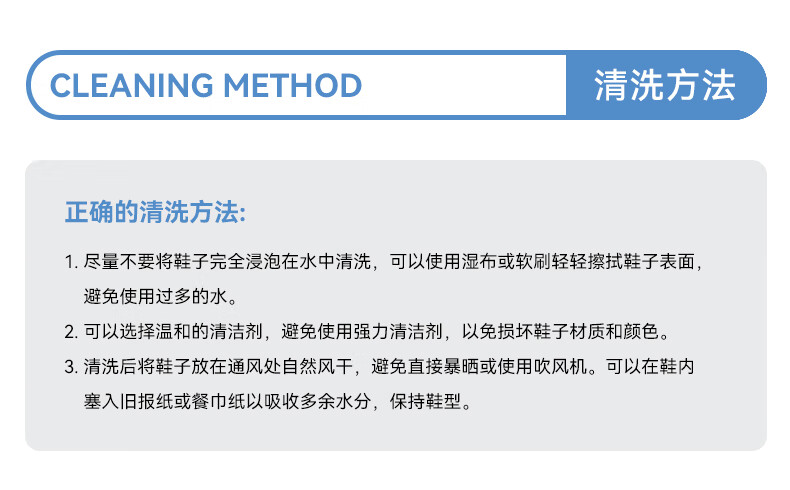 CLEANING METHOD 清洗方法

正确的清洗方法:

1. 尽量不要将鞋子完全浸泡在水中清洗，可以使用湿布或软刷轻轻擦拭鞋子表面，避免使用过多的水。

2. 可以选择温和的清洁剂，避免使用强力清洁剂，以免损坏鞋子材质和颜色。

3. 清洗后将鞋子放在通风处自然风干，避免直接暴晒或使用吹风机。可以在鞋内塞入旧报纸或餐巾纸以吸收多余水分，保持鞋型。